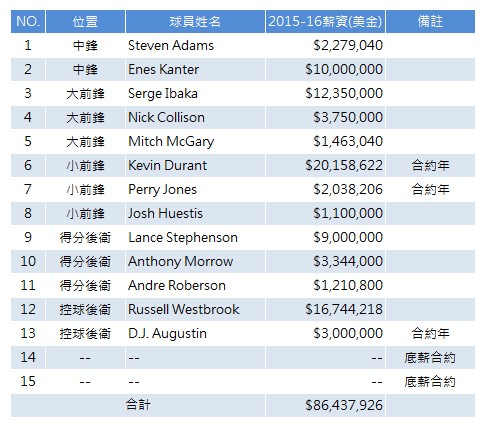 | NO. | 位置 | 球員姓名 | 2015-16薪資(美金) | 備註 |
|---|---|---|---|---|
| 1 | 中鋒 | Steven Adams | \$2,279,040 | |
| 2 | 中鋒 | Enes Kanter | \$10,000,000 | |
| 3 | 大前鋒 | Serge Ibaka | \$12,350,000 | |
| 4 | 大前鋒 | Nick Collison | \$3,750,000 | |
| 5 | 大前鋒 | Mitch McGary | \$1,463,040 | |
| 6 | 小前鋒 | Kevin Durant | \$20,158,622 | 合約年 |
| 7 | 小前鋒 | Perry Jones | \$2,038,206 | 合約年 |
| 8 | 小前鋒 | Josh Huestis | \$1,100,000 | |
| 9 | 得分後衛 | Lance Stephenson | \$9,000,000 | |
| 10 | 得分後衛 | Anthony Morrow | \$3,344,000 | |
| 11 | 得分後衛 | Andre Roberson | \$1,210,800 | |
| 12 | 控球後衛 | Russell Westbrook | \$16,744,218 | |
| 13 | 控球後衛 | D.J. Augustin | \$3,000,000 | 合約年 |
| 14 | -- | -- | -- | 底薪合約 |
| 15 | -- | -- | -- | 底薪合約 |
| | | 合計 | \$86,437,926 | |